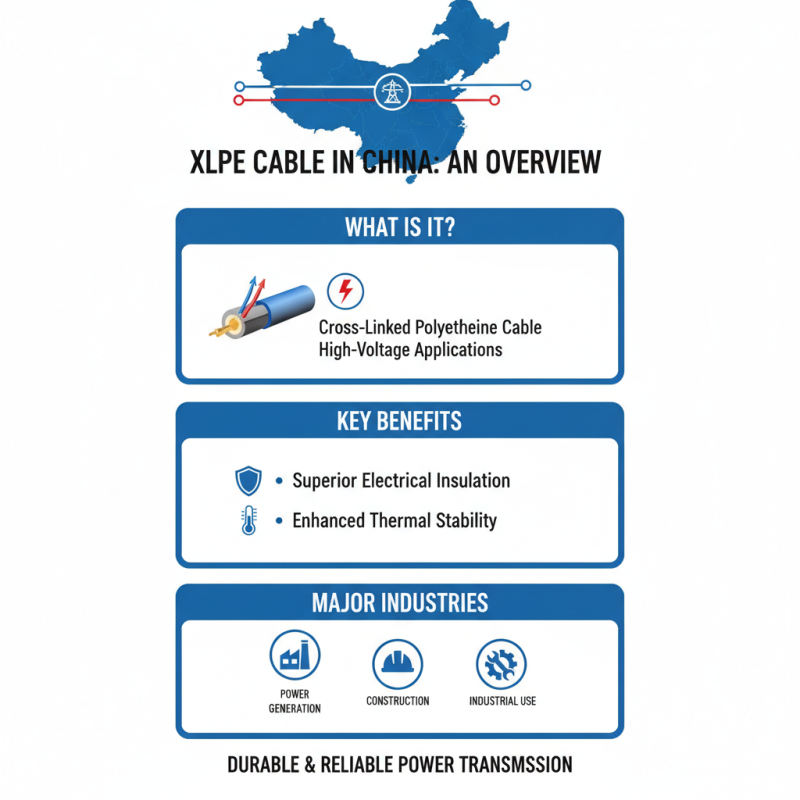 XLPE CABLE IN CHINA: AN OVERVIEW

WHAT IS IT?

Cross-Linked Polyetheine Cable
High-Voltage Applications

KEY BENEFITS

• Superior Electrical Insulation
• Enhanced Thermal Stability

MAJOR INDUSTRIES

POWER GENERATION

CONSTRUCTION

INDUSTRIAL USE

DURABLE & RELIABLE POWER TRANSMSSION